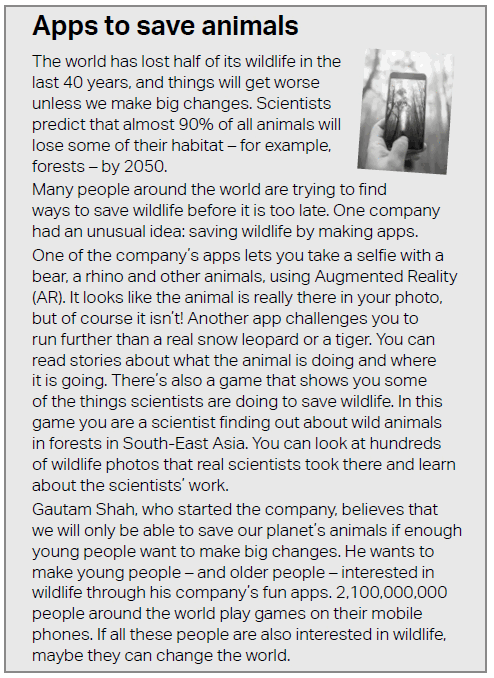 Apps to save animals

The world has lost half of its wildlife in the last 40 years, and things will get worse unless we make big changes. Scientists predict that almost 90% of all animals will lose some of their habitat – for example, forests – by 2050.

Many people around the world are trying to find ways to save wildlife before it is too late. One company had an unusual idea: saving wildlife by making apps.

One of the company's apps lets you take a selfie with a bear, a rhino and other animals, using Augmented Reality (AR). It looks like the animal is really there in your photo, but of course it isn't! Another app challenges you to run further than a real snow leopard or a tiger. You can read stories about what the animal is doing and where it is going. There's also a game that shows you some of the things scientists are doing to save wildlife. In this game you are a scientist finding out about wild animals in forests in South-East Asia. You can look at hundreds of wildlife photos that real scientists took there and learn about the scientists' work.

Gautam Shah, who started the company, believes that we will only be able to save our planet's animals if enough young people want to make big changes. He wants to make young people – and older people – interested in wildlife through his company's fun apps. 2,100,000,000 people around the world play games on their mobile phones. If all these people are also interested in wildlife, maybe they can change the world.